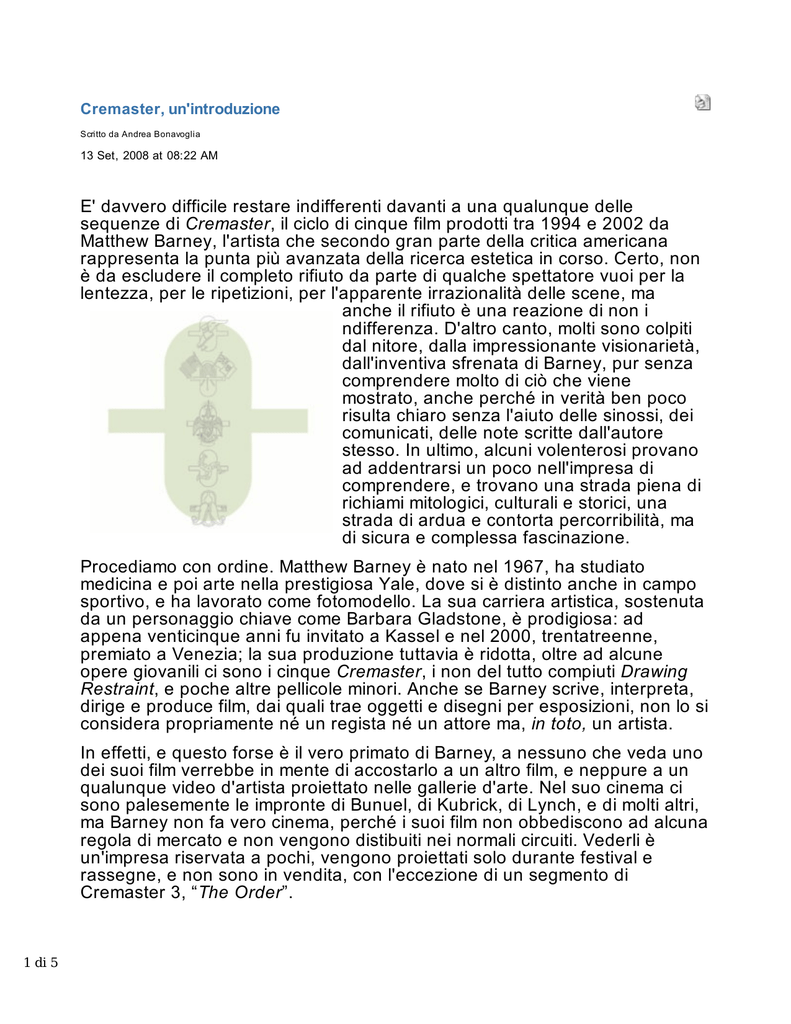 Cremaster, un'introduzione

Scritto da Andrea Bonavoglia

13 Set, 2008 at 08:22 AM

E' davvero difficile restare indifferenti davanti a una qualunque delle sequenze di Cremaster, il ciclo di cinque film prodotti tra 1994 e 2002 da Matthew Barney, l'artista che secondo gran parte della critica americana rappresenta la punta più avanzata della ricerca estetica in corso. Certo, non è da escludere il completo rifiuto da parte di qualche spettatore vuoi per la lentezza, per le ripetizioni, per l'apparente irrazionalità delle scene, ma anche il rifiuto è una reazione di non i ndifferenza. D'altro canto, molti sono colpiti dal nitore, dalla impressionante visionarietà, dall'inventiva sfrenata di Barney, pur senza comprendere molto di ciò che viene mostrato, anche perché in verità ben poco risulta chiaro senza l'aiuto delle sinossi, dei comunicati, delle note scritte dall'autore stesso. In ultimo, alcuni volenterosi provano ad addentrarsi un poco nell'impresa di comprendere, e trovano una strada piena di richiami mitologici, culturali e storici, una strada di ardua e contorta percorribilità, ma di sicura e complessa fascinazione.

Procediamo con ordine. Matthew Barney è nato nel 1967, ha studiato medicina e poi arte nella prestigiosa Yale, dove si è distinto anche in campo sportivo, e ha lavorato come fotomodello. La sua carriera artistica, sostenuta da un personaggio chiave come Barbara Gladstone, è prodigiosa: ad appena venticinque anni fu invitato a Kassel e nel 2000, trentatreenne, premiato a Venezia; la sua produzione tuttavia è ridotta, oltre ad alcune opere giovanili ci sono i cinque Cremaster, i non del tutto compiuti Drawing Restraint, e poche altre pellicole minori. Anche se Barney scrive, interpreta, dirige e produce film, dai quali trae oggetti e disegni per esposizioni, non lo si considera propriamente né un regista né un attore ma, in toto, un artista.

In effetti, e questo forse è il vero primato di Barney, a nessuno che veda uno dei suoi film verrebbe in mente di accostarlo a un altro film, e neppure a un qualunque video d'artista proiettato nelle gallerie d'arte. Nel suo cinema ci sono palesemente le impronte di Bunuel, di Kubrick, di Lynch, e di molti altri, ma Barney non fa vero cinema, perché i suoi film non obbediscono ad alcuna regola di mercato e non vengono distibuiti nei normali circuiti. Vederli è un'impresa riservata a pochi, vengono proiettati solo durante festival e rassegne, e non sono in vendita, con l'eccezione di un segmento di Cremaster 3, “The Order”.

1 di 5